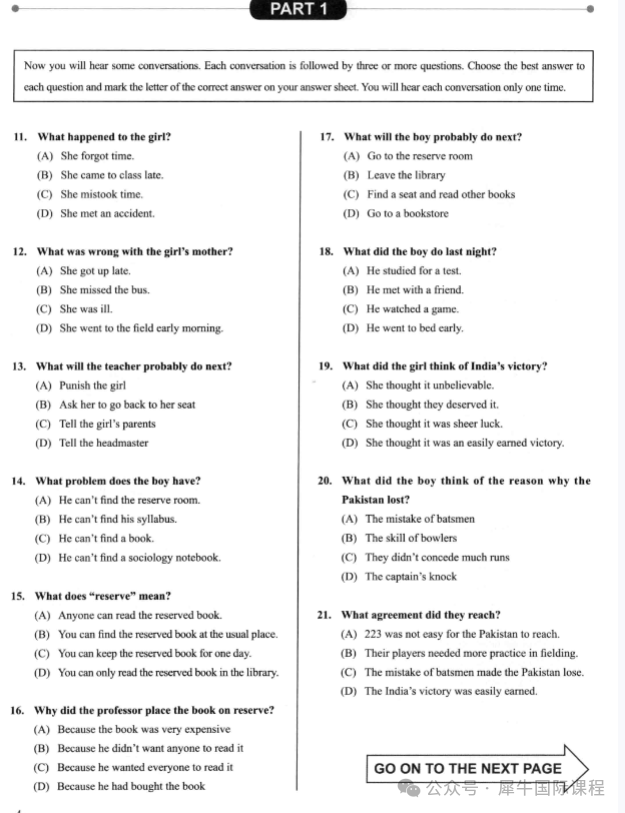 PART 1

Now you will hear some conversations. Each conversation is followed by three or more questions. Choose the best answer to each question and mark the letter of the correct answer on your answer sheet. You will hear each conversation only one time.

11. What happened to the girl?
(A) She forgot time.
(B) She came to class late.
(C) She mistook time.
(D) She met an accident.

12. What was wrong with the girl's mother?
(A) She got up late.
(B) She missed the bus.
(C) She was ill.
(D) She went to the field early morning.

13. What will the teacher probably do next?
(A) Punish the girl
(B) Ask her to go back to her seat
(C) Tell the girl's parents
(D) Tell the headmaster

14. What problem does the boy have?
(A) He can't find the reserve room.
(B) He can't find his syllabus.
(C) He can't find a book.
(D) He can't find a sociology notebook.

15. What does "reserve" mean?
(A) Anyone can read the reserved book.
(B) You can find the reserved book at the usual place.
(C) You can keep the reserved book for one day.
(D) You can only read the reserved book in the library.

16. Why did the professor place the book on reserve?
(A) Because the book was very expensive
(B) Because he didn't want anyone to read it
(C) Because he wanted everyone to read it
(D) Because he had bought the book

17. What will the boy probably do next?
(A) Go to the reserve room
(B) Leave the library
(C) Find a seat and read other books
(D) Go to a bookstore

18. What did the boy do last night?
(A) He studied for a test.
(B) He met with a friend.
(C) He watched a game.
(D) He went to bed early.

19. What did the girl think of India's victory?
(A) She thought it unbelievable.
(B) She thought they deserved it.
(C) She thought it was sheer luck.
(D) She thought it was an easily earned victory.

20. What did the boy think of the reason why the Pakistan lost?
(A) The mistake of batsmen
(B) The skill of bowlers
(C) They didn't concede much runs
(D) The captain's knock

21. What agreement did they reach?
(A) 223 was not easy for the Pakistan to reach.
(B) Their players needed more practice in fielding.
(C) The mistake of batsmen made the Pakistan lose.
(D) The India's victory was easily earned.

GO ON TO THE NEXT PAGE

公众号 · 犀牛国际课程